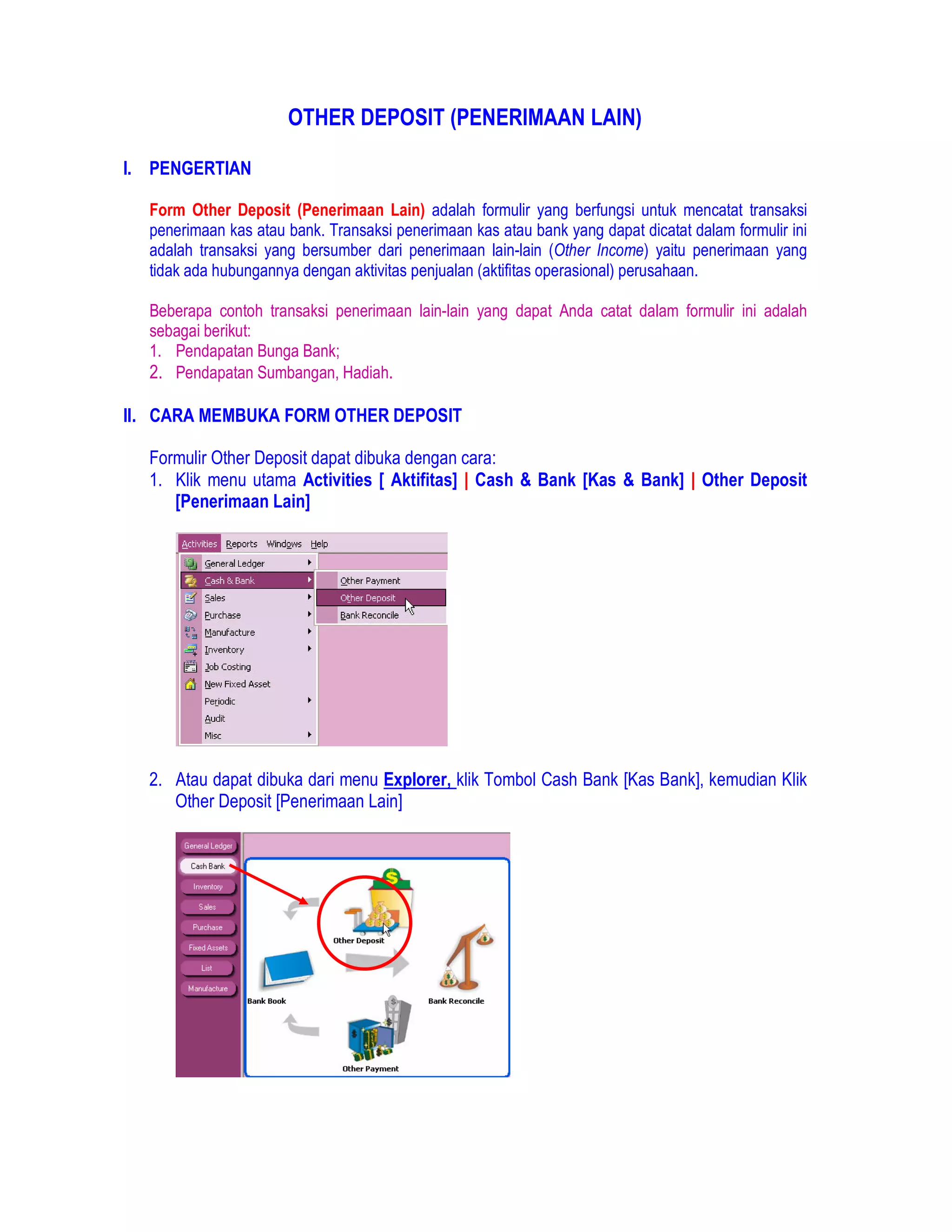 OTHER DEPOSIT (PENERIMAAN LAIN)

I. PENGERTIAN

Form Other Deposit (Penerimaan Lain) adalah formulir yang berfungsi untuk mencatat transaksi penerimaan kas atau bank. Transaksi penerimaan kas atau bank yang dapat dicatat dalam formulir ini adalah transaksi yang bersumber dari penerimaan lain-lain (Other Income) yaitu penerimaan yang tidak ada hubungannya dengan aktivitas penjualan (aktifitas operasional) perusahaan.

Beberapa contoh transaksi penerimaan lain-lain yang dapat Anda catat dalam formulir ini adalah sebagai berikut:
1. Pendapatan Bunga Bank;
2. Pendapatan Sumbangan, Hadiah.

II. CARA MEMBUKA FORM OTHER DEPOSIT

Formulir Other Deposit dapat dibuka dengan cara:
1. Klik menu utama Activities [ Aktifitas] | Cash & Bank [Kas & Bank] | Other Deposit [Penerimaan Lain]

Activities Reports Windows Help
General Ledger
Cash & Bank
Sales
Purchase
Manufacture
Inventory
Job Costing
New Fixed Asset
Periodic
Audit
Misc
Other Payment
Other Deposit
Bank Reconcile

2. Atau dapat dibuka dari menu Explorer, klik Tombol Cash Bank [Kas Bank], kemudian Klik Other Deposit [Penerimaan Lain]

General Ledger
Cash Bank
Inventory
Sales
Purchase
Fixed Assets
List
Manufacture
Other Deposit
Bank Book
Bank Reconcile
Other Payment